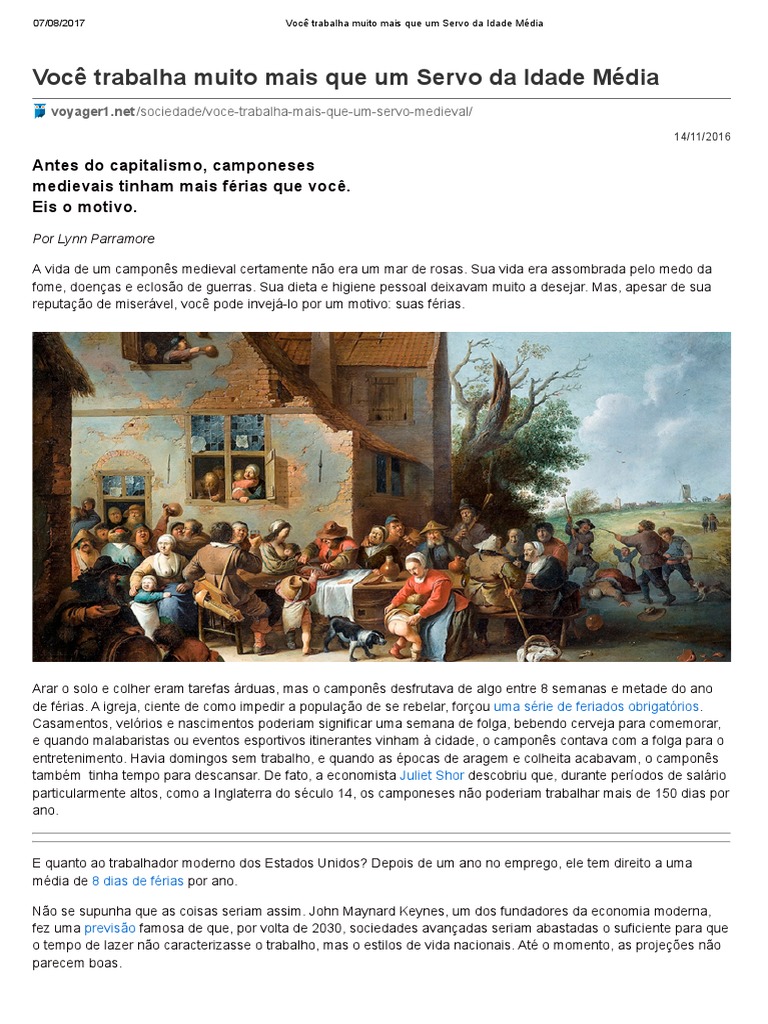 07/08/2017 Você trabalha muito mais que um Servo da Idade Média

Você trabalha muito mais que um Servo da Idade Média

voyager1.net/sociedade/voce-trabalha-mais-que-um-servo-medieval/

14/11/2016

Antes do capitalismo, camponeses medievais tinham mais férias que você. Eis o motivo.

Por Lynn Parramore

A vida de um camponês medieval certamente não era um mar de rosas. Sua vida era assombrada pelo medo da fome, doenças e eclosão de guerras. Sua dieta e higiene pessoal deixavam muito a desejar. Mas, apesar de sua reputação de miserável, você pode invejá-lo por um motivo: suas férias.

Arar o solo e colher eram tarefas árduas, mas o camponês desfrutava de algo entre 8 semanas e metade do ano de férias. A igreja, ciente de como impedir a população de se rebelar, forçou uma série de feriados obrigatórios. Casamentos, velórios e nascimentos poderiam significar uma semana de folga, bebendo cerveja para comemorar, e quando malabaristas ou eventos esportivos itinerantes vinham à cidade, o camponês contava com a folga para o entretenimento. Havia domingos sem trabalho, e quando as épocas de aragem e colheita acabavam, o camponês também tinha tempo para descansar. De fato, a economista Juliet Shor descobriu que, durante períodos de salário particularmente altos, como a Inglaterra do século 14, os camponeses não poderiam trabalhar mais de 150 dias por ano.

E quanto ao trabalhador moderno dos Estados Unidos? Depois de um ano no emprego, ele tem direito a uma média de 8 dias de férias por ano.

Não se supunha que as coisas seriam assim. John Maynard Keynes, um dos fundadores da economia moderna, fez uma previsão famosa de que, por volta de 2030, sociedades avançadas seriam abastadas o suficiente para que o tempo de lazer não caracterizasse o trabalho, mas o estilos de vida nacionais. Até o momento, as projeções não parecem boas.